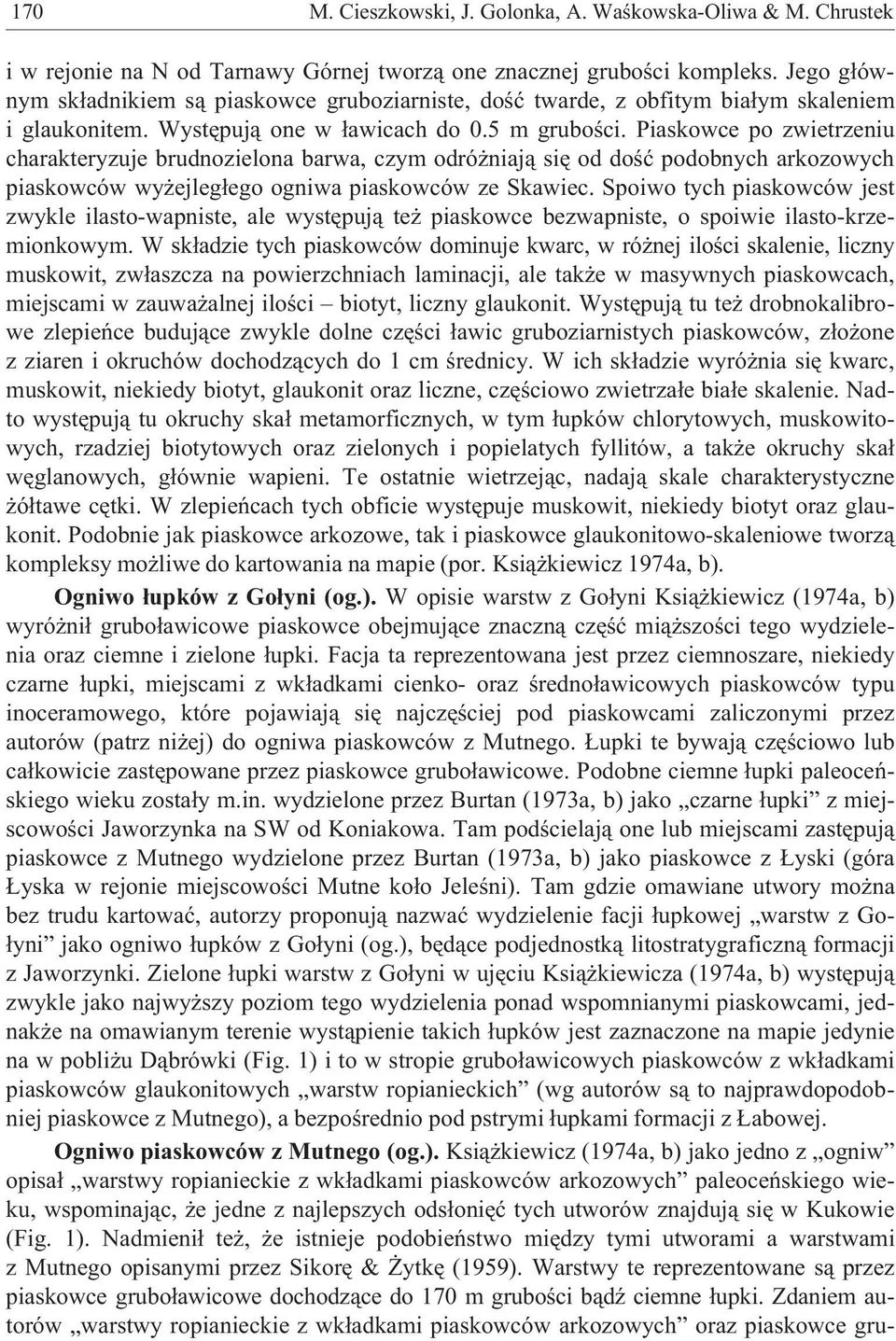 170 M. Cieszkowski, J. Golonka, A. Waśkowska-Oliwa & M. Chrustek

i w rejonie na N od Tarnawy Górnej tworzą one znacznej grubości kompleks. Jego głównym składnikiem są piaskowce gruboziarniste, dość twarde, z obfitym białym skaleniem i glaukonitem. Występują one w ławicach do 0.5 m grubości. Piaskowce po zwietrzeniu charakteryzuje brudnozielona barwa, czym odróżniają się od dość podobnych arkozowych piaskowców wyżejległego ogniwa piaskowców ze Skawiec. Spoiwo tych piaskowców jest zwykle ilasto-wapniste, ale występują też piaskowce bezwapniste, o spoiwie ilasto-krzemionkowym. W składzie tych piaskowców dominuje kwarc, w różnej ilości skalenie, liczny muskowit, zwłaszcza na powierzchniach laminacji, ale także w masywnych piaskowcach, miejscami w zauważalnej ilości – biotyt, liczny glaukonit. Występują tu też drobnokalibrowe zlepieńce budujące zwykle dolne części ławic gruboziarnistych piaskowców, złożone z ziaren i okruchów dochodzących do 1 cm średnicy. W ich składzie wyróżnia się kwarc, muskowit, niekiedy biotyt, glaukonit oraz liczne, częściowo zwietrzałe białe skalenie. Nadto występują tu okruchy skał metamorficznych, w tym łupków chlorytowych, muskowitowych, rzadziej biotytowych oraz zielonych i popielatych fyllitów, a także okruchy skał węglanowych, głównie wapieni. Te ostatnie wietrzejąc, nadają skale charakterystyczne żółtawe cętki. W zlepieńcach tych obficie występuje muskowit, niekiedy biotyt oraz glaukonit. Podobnie jak piaskowce arkozowe, tak i piaskowce glaukonitowo-skaleniowe tworzą kompleksy możliwe do kartowania na mapie (por. Książkiewicz 1974a, b).

Ogniwo łupków z Gołyni (og.). W opisie warstw z Gołyni Książkiewicz (1974a, b) wyróżnił gruboławicowe piaskowce obejmujące znaczną część miąższości tego wydzielenia oraz ciemne i zielone łupki. Facja ta reprezentowana jest przez ciemnoszare, niekiedy czarne łupki, miejscami z wkładkami cienko- oraz średnoławicowych piaskowców typu inoceramowego, które pojawiają się najczęściej pod piaskowcami zaliczonymi przez autorów (patrz niżej) do ogniwa piaskowców z Mutnego. Łupki te bywają częściowo lub całkowicie zastępowane przez piaskowce gruboławicowe. Podobne ciemne łupki paleoceńskiego wieku zostały m.in. wydzielone przez Burtan (1973a, b) jako „czarne łupki” z miejscowości Jaworzynka na SW od Koniakowa. Tam podścielają one lub miejscami zastępują piaskowce z Mutnego wydzielone przez Burtan (1973a, b) jako piaskowce z Łyski (góra Łyska w rejonie miejscowości Mutne koło Jeleśni). Tam gdzie omawiane utwory można bez trudu kartować, autorzy proponują nazwać wydzielenie facji łupkowej „warstw z Gołyni” jako ogniwo łupków z Gołyni (og.), będące podjednostką litostratygraficzną formacji z Jaworzynki. Zielone łupki warstw z Gołyni w ujęciu Książkiewicza (1974a, b) występują zwykle jako najwyższy poziom tego wydzielenia ponad wspomnianymi piaskowcami, jednakże na omawianym terenie wystąpienie takich łupków jest zaznaczone na mapie jedynie na w pobliżu Dąbrówki (Fig. 1) i to w stropie gruboławicowych piaskowców z wkładkami piaskowców glaukonitowych „warstw ropianieckich” (wg autorów są to najprawdopodobniej piaskowce z Mutnego), a bezpośrednio pod pstrymi łupkami formacji z Łabowej.

Ogniwo piaskowców z Mutnego (og.). Książkiewicz (1974a, b) jako jedno z „ogniw” opisał „warstwy ropianieckie z wkładkami piaskowców arkozowych” paleoceńskiego wieku, wspominając, że jedne z najlepszych odsłonięć tych utworów znajdują się w Kukowie (Fig. 1). Nadmienił też, że istnieje podobieństwo między tymi utworami a warstwami z Mutnego opisanymi przez Sikorę & Żytkę (1959). Warstwy te reprezentowane są przez piaskowce gruboławicowe dochodzące do 170 m grubości bądź ciemne łupki. Zdaniem autorów „warstwy ropianieckie z wkładkami piaskowców arkozowych” oraz piaskowce gru-